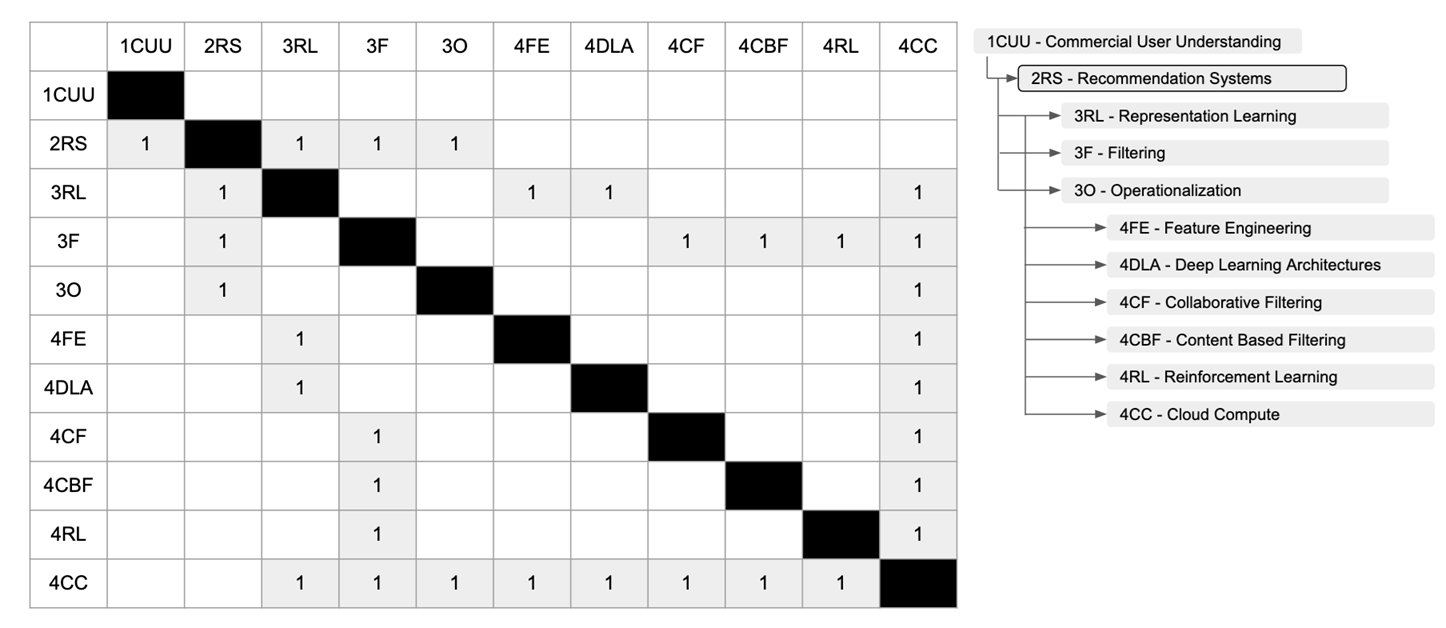 | | 1CUU | 2RS | 3RL | 3F | 3O | 4FE | 4DLA | 4CF | 4CBF | 4RL | 4CC |
|---|---|---|---|---|---|---|---|---|---|---|---|
| 1CUU | | | | | | | | | | | |
| 2RS | 1 | | 1 | 1 | 1 | | | | | | |
| 3RL | | 1 | | | | 1 | 1 | | | | 1 |
| 3F | | 1 | | | | | | 1 | 1 | 1 | 1 |
| 3O | | 1 | | | | | | | | | 1 |
| 4FE | | | 1 | | | | | | | | 1 |
| 4DLA | | | 1 | | | | | | | | 1 |
| 4CF | | | | 1 | | | | | | | 1 |
| 4CBF | | | | 1 | | | | | | | 1 |
| 4RL | | | | 1 | | | | | | | 1 |
| 4CC | | | 1 | 1 | 1 | 1 | 1 | 1 | 1 | 1 | |

1CUU - Commercial User Understanding
2RS - Recommendation Systems
3RL - Representation Learning
3F - Filtering
3O - Operationalization
4FE - Feature Engineering
4DLA - Deep Learning Architectures
4CF - Collaborative Filtering
4CBF - Content Based Filtering
4RL - Reinforcement Learning
4CC - Cloud Compute